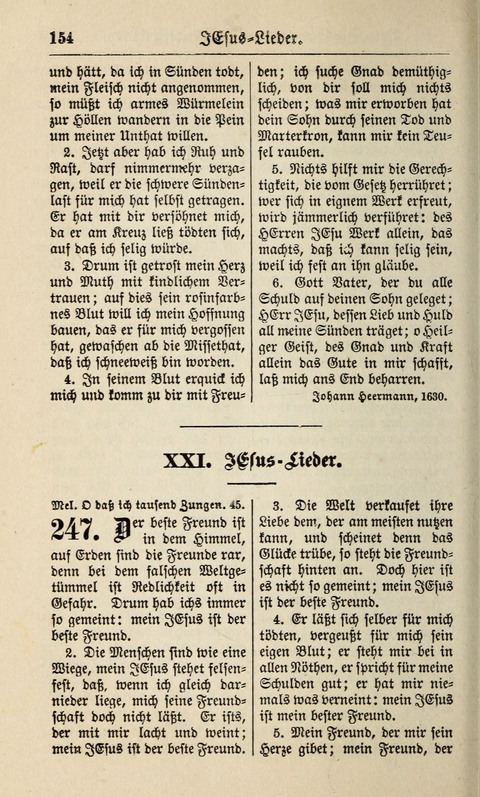 154 JEsus-Lieder.

und hätt, da ich in Sünden todt, mein Fleisch nicht angenommen, so müßt ich armes Würmelein zur Höllen wandern in die Pein um meiner Unthat willen.

2. Jetzt aber hab ich Ruh und Rast, darf nimmermehr verzagen, weil er die schwere Sündenlast für mich hat selbst getragen. Er hat mit dir versöhnet mich, da er am Kreuz ließ tödten sich, auf daß ich selig würde.

3. Drum ist getrost mein Herz und Muth mit kindlichem Vertrauen; auf dies sein rosinfarbnes Blut will ich mein Hoffnung bauen, das er für mich vergossen hat, gewaschen ab die Missethat, daß ich schneeweiß bin worden.

4. In seinem Blut erquick ich mich und komm zu dir mit Freuden; ich suche Gnad demüthiglich, von dir soll mich nichts scheiden; was mir erworben hat dein Sohn durch seinen Tod und Marterkron, kann mir kein Teufel rauben.

5. Nichts hilft mir die Gerechtigkeit, die vom Gesetz herrühret; wer sich in eignem Werk erfreut, wird jämmerlich verführet: des HErren JEsu Werk allein, das machts, daß ich kann selig sein, weil ich fest an ihn gläube.

6. Gott Vater, der du alle Schuld auf deinen Sohn geleget; HErr JEsu, dessen Lieb und Huld all meine Sünden träget; o Heilger Geist, des Gnad und Kraft allein das Gute in mir schafft, laß mich ans End beharren.

Johann Heermann, 1630.

XXI. JEsus-Lieder.

Mel. O daß ich tausend Zungen. 45.

247. Der beste Freund ist in dem Himmel, auf Erden sind die Freunde rar, denn bei dem falschen Weltgetümmel ist Redlichkeit oft in Gefahr. Drum hab ichs immer so gemeint: mein JEsus ist der beste Freund.

2. Die Menschen sind wie eine Wiege, mein JEsus stehet felsenfest, daß, wenn ich gleich darnieder liege, mich seine Freundschaft doch nicht läßt. Er ists, der mit mir lacht und weint; mein JEsus ist der beste Freund.

3. Die Welt verkaufet ihre Liebe dem, der am meisten nutzen kann, und scheinet denn das Glücke trübe, so steht die Freundschaft hinten an. Doch hier ist es nicht so gemeint; mein JEsus ist der beste Freund.

4. Er läßt sich selber für mich tödten, vergeußt für mich sein eigen Blut; er steht mir bei in allen Nöthen, er spricht für meine Schulden gut; er hat mir niemals was verneint: mein JEsus ist mein bester Freund.

5. Mein Freund, der mir sein Herze gibet; mein Freund, der